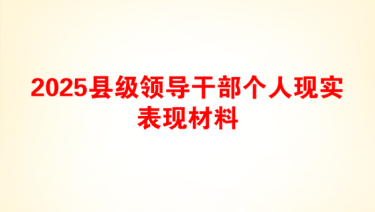 2025县级领导干部个人现实表现材料